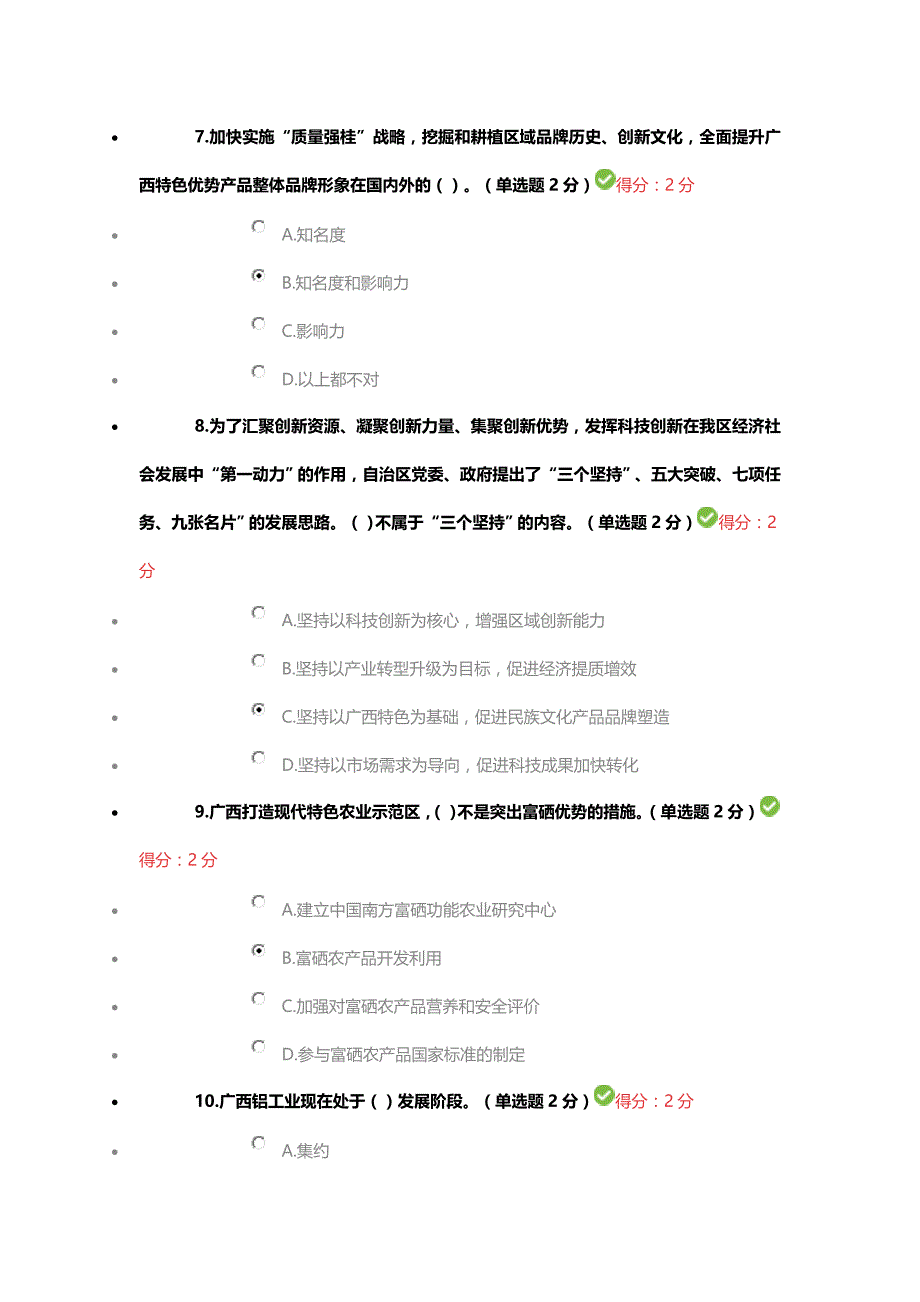 7.加快实施“质量强桂”战略，挖掘和耕植区域品牌历史、创新文化，全面提升广西特色优势产品整体品牌形象在国内外的（ ）。（单选题 2 分）得分：2 分

A.知名度

B.知名度和影响力

C.影响力

D.以上都不对

8.为了汇聚创新资源、凝聚创新力量、集聚创新优势，发挥科技创新在我区经济社会发展中“第一动力”的作用，自治区党委、政府提出了“三个坚持”、五大突破、七项任务、九张名片”的发展思路。（ ）不属于“三个坚持”的内容。（单选题 2 分）得分：2 分

A.坚持以科技创新为核心，增强区域创新能力

B.坚持以产业转型升级为目标，促进经济提质增效

C.坚持以广西特色为基础，促进民族文化产品品牌塑造

D.坚持以市场需求为导向，促进科技成果加快转化

9.广西打造现代特色农业示范区，（ ）不是突出富硒优势的措施。（单选题 2 分）得分：2 分

A.建立中国南方富硒功能农业研究中心

B.富硒农产品开发利用

C.加强对富硒农产品营养和安全评价

D.参与富硒农产品国家标准的制定

10.广西铝工业现在处于（ ）发展阶段。（单选题 2 分）得分：2 分

A.集约